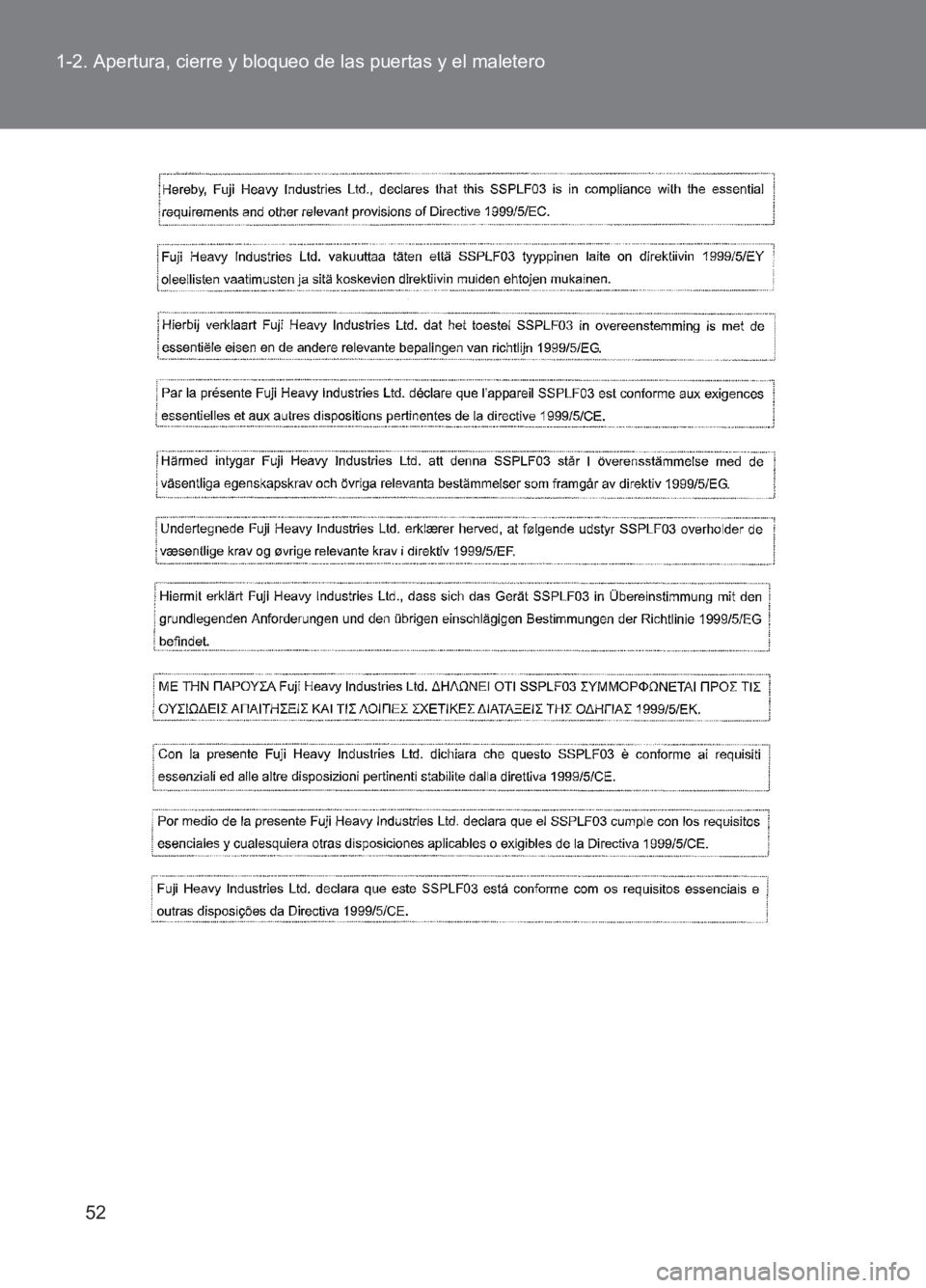 1-2. Apertura, cierre y bloqueo de las puertas y el maletero

Hereby, Fuji Heavy Industries Ltd., declares that this SSPLF03 is in compliance with the essential requirements and other relevant provisions of Directive 1999/5/EC.

Fuji Heavy Industries Ltd. vakuuttaa täten että SSPLF03 tyyppinen laite on direktiivin 1999/5/EY oleellisten vaatimusten ja sitä koskevien direktiivin muiden ehtojen mukainen.

Hierbij verklaart Fuji Heavy Industries Ltd. dat het toestel SSPLF03 in overeenstemming is met de essentiële eisen en de andere relevante bepalingen van richtlijn 1999/5/EG.

Par la présente Fuji Heavy Industries Ltd. déclare que l'appareil SSPLF03 est conforme aux exigences essentielles et aux autres dispositions pertinentes de la directive 1999/5/CE.

Härmed intygar Fuji Heavy Industries Ltd. att denna SSPLF03 står I överensstämmelse med de väsentliga egenskapskrav och övriga relevanta bestämmelser som framgår av direktiv 1999/5/EG.

Undertegnede Fuji Heavy Industries Ltd. erklærer herved, at følgende udstyr SSPLF03 overholder de væsentlige krav og øvrige relevante krav i direktiv 1999/5/EF.

Hiermit erklärt Fuji Heavy Industries Ltd., dass sich das Gerät SSPLF03 in Übereinstimmung mit den grundlegenden Anforderungen und den übrigen einschlägigen Bestimmungen der Richtlinie 1999/5/EG befindet.

ΜΕ ΤΗΝ ΠΑΡΟΥΣΑ Fuji Heavy Industries Ltd. ΔΗΛΩΝΕΙ ΟΤΙ SSPLF03 ΣΥΜΜΟΡΦΩΝΕΤΑΙ ΠΡΟΣ ΤΙΣ ΟΥΣΙΩΔΕΙΣ ΑΠΑΙΤΗΣΕΙΣ ΚΑΙ ΤΙΣ ΛΟΙΠΕΣ ΣΧΕΤΙΚΕΣ ΔΙΑΤΑΞΕΙΣ ΤΗΣ ΟΔΗΓΙΑΣ 1999/5/ΕΚ.

Con la presente Fuji Heavy Industries Ltd. dichiara che questo SSPLF03 è conforme ai requisiti essenziali ed alle altre disposizioni pertinenti stabilite dalla direttiva 1999/5/CE.

Por medio de la presente Fuji Heavy Industries Ltd. declara que el SSPLF03 cumple con los requisitos esenciales y cualesquiera otras disposiciones aplicables o exigibles de la Directiva 1999/5/CE.

Fuji Heavy Industries Ltd. declara que este SSPLF03 está conforme com os requisitos essenciais e outras disposições da Directiva 1999/5/CE.

52

carmanualsonline.info